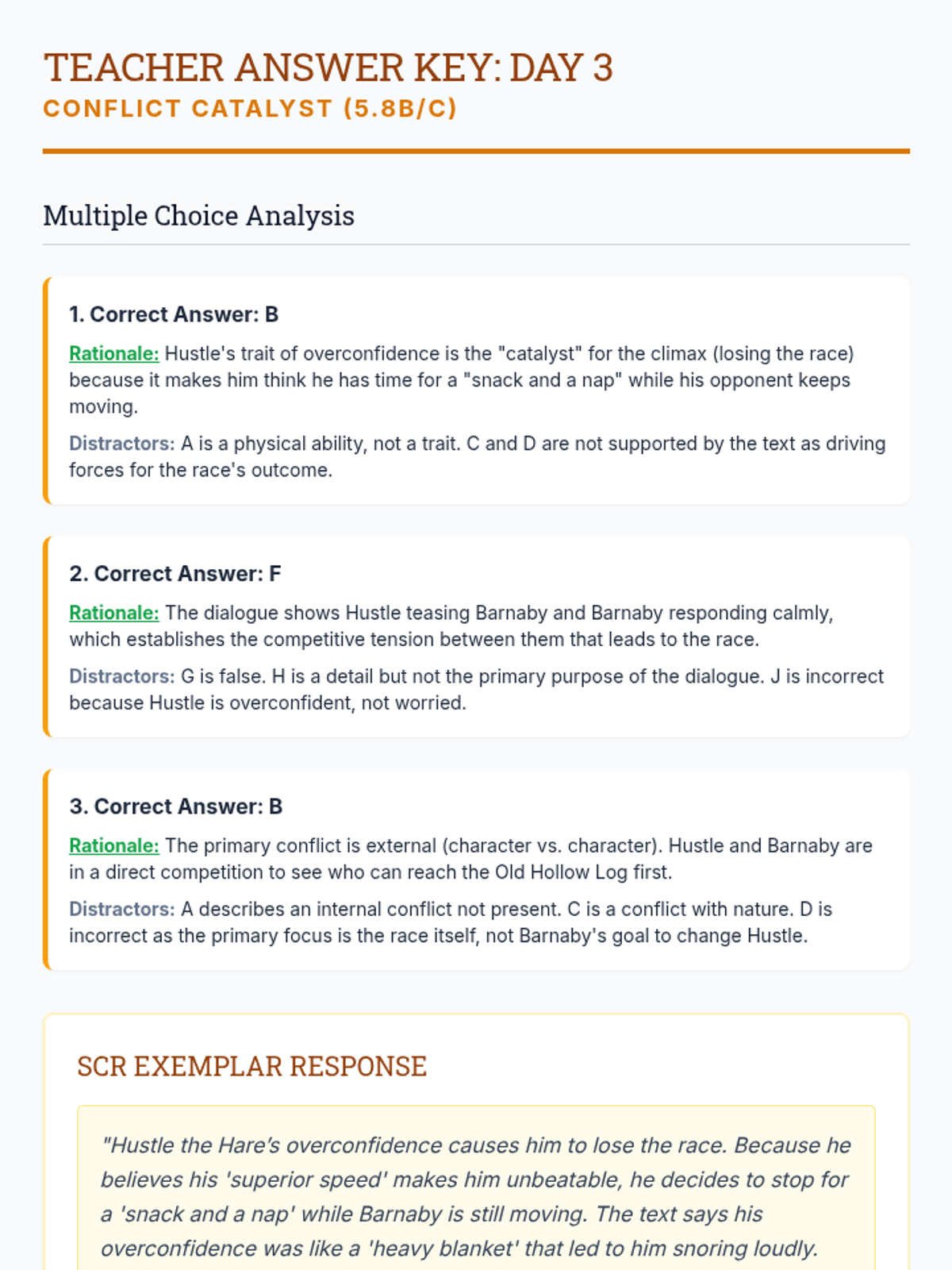 TEACHER ANSWER KEY: DAY 3

CONFLICT CATALYST (5.8B/C)

Multiple Choice Analysis

1. Correct Answer: B

Rationale: Hustle's trait of overconfidence is the "catalyst" for the climax (losing the race) because it makes him think he has time for a "snack and a nap" while his opponent keeps moving.

Distractors: A is a physical ability, not a trait. C and D are not supported by the text as driving forces for the race's outcome.

2. Correct Answer: F

Rationale: The dialogue shows Hustle teasing Barnaby and Barnaby responding calmly, which establishes the competitive tension between them that leads to the race.

Distractors: G is false. H is a detail but not the primary purpose of the dialogue. J is incorrect because Hustle is overconfident, not worried.

3. Correct Answer: B

Rationale: The primary conflict is external (character vs. character). Hustle and Barnaby are in a direct competition to see who can reach the Old Hollow Log first.

Distractors: A describes an internal conflict not present. C is a conflict with nature. D is incorrect as the primary focus is the race itself, not Barnaby's goal to change Hustle.

SCR EXEMPLAR RESPONSE

"Hustle the Hare's overconfidence causes him to lose the race. Because he believes his 'superior speed' makes him unbeatable, he decides to stop for a 'snack and a nap' while Barnaby is still moving. The text says his overconfidence was like a 'heavy blanket' that led to him snoring loudly.